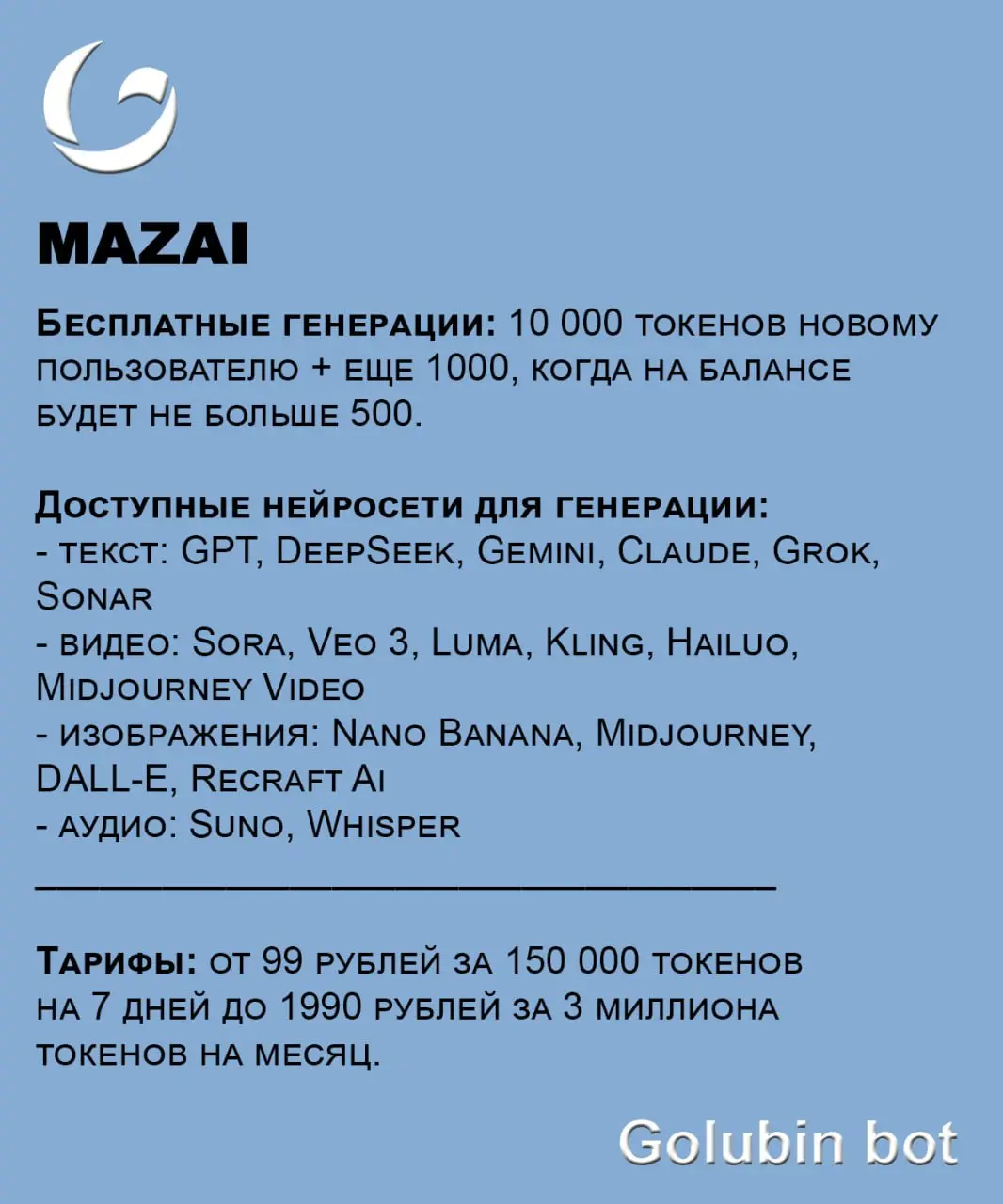 MAZAI

Бесплатные генерации: 10 000 токенов новому пользователю + еще 1000, когда на балансе будет не больше 500.

Доступные нейросети для генерации:
- текст: GPT, DeepSeek, Gemini, Claude, Grok, Sonar
- видео: Sora, Veo 3, Luma, Kling, Hailuo, Midjourney Video
- изображения: Nano Banana, Midjourney, DALL-E, Recraft Ai
- аудио: Suno, Whisper

Тарифы: от 99 рублей за 150 000 токенов на 7 дней до 1990 рублей за 3 миллиона токенов на месяц.

Golubin bot